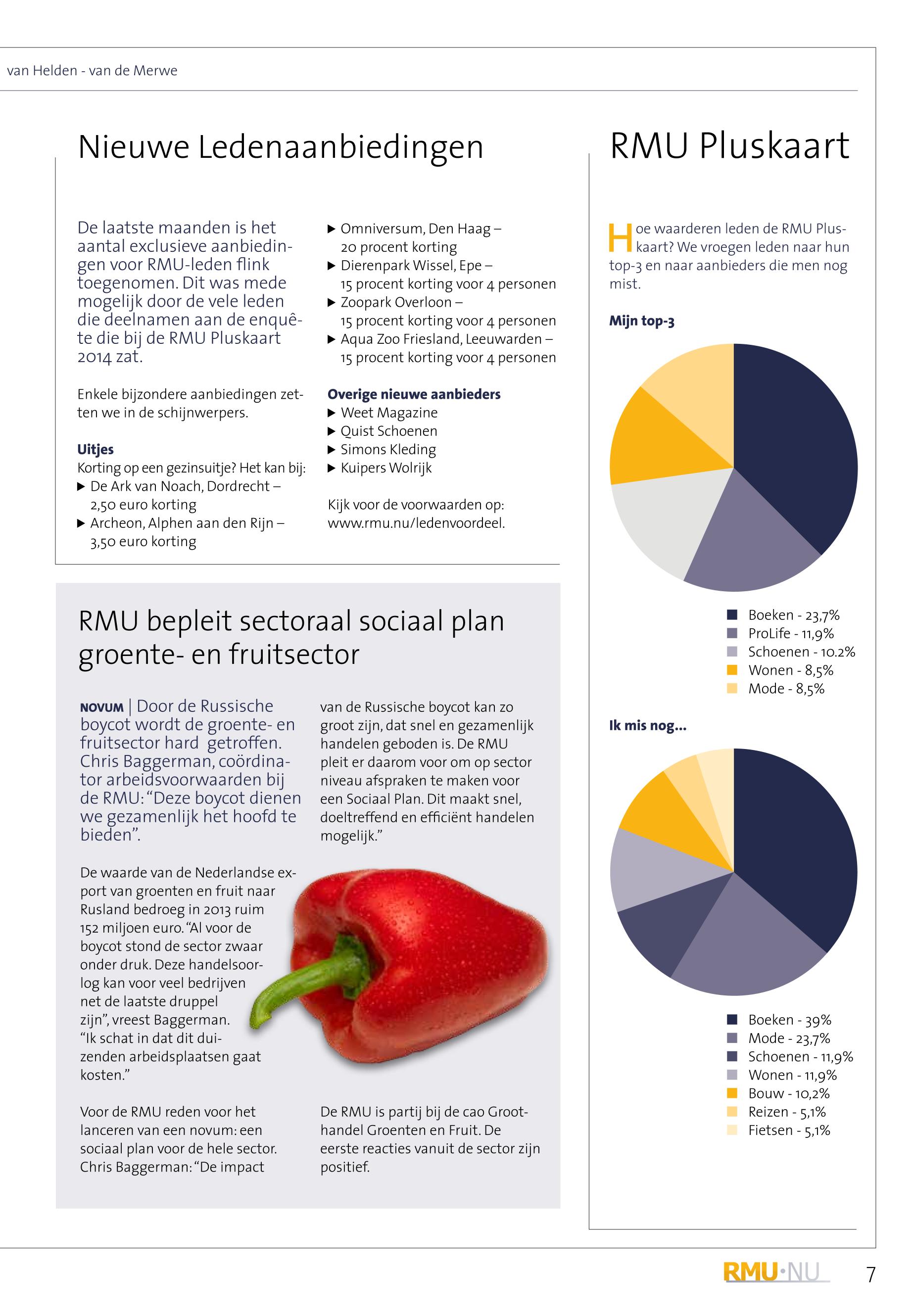 van Helden - van de Merwe

Nieuwe Ledenaanbiedingen

De laatste maanden is het aantal exclusieve aanbiedingen voor RMU-leden flink toegenomen. Dit was mede mogelijk door de vele leden die deelnamen aan de enquête die bij de RMU Pluskaart 2014 zat.

Enkele bijzondere aanbiedingen zetten we in de schijnwerpers.

Uitjes
Korting op een gezinsuitje? Het kan bij:
▶ De Ark van Noach, Dordrecht – 2,50 euro korting
▶ Archeon, Alphen aan den Rijn – 3,50 euro korting
▶ Omniversum, Den Haag – 20 procent korting
▶ Dierenpark Wissel, Epe – 15 procent korting voor 4 personen
▶ Zoopark Overloon – 15 procent korting voor 4 personen
▶ Aqua Zoo Friesland, Leeuwarden – 15 procent korting voor 4 personen

Overige nieuwe aanbieders
▶ Weet Magazine
▶ Quist Schoenen
▶ Simons Kleding
▶ Kuipers Wolrijk

Kijk voor de voorwaarden op: www.rmu.nu/ledenvoordeel.

RMU bepleit sectoraal sociaal plan groente- en fruitsector

NOVUM | Door de Russische boycot wordt de groente- en fruitsector hard getroffen. Chris Baggerman, coördinator arbeidsvoorwaarden bij de RMU: “Deze boycot dienen we gezamenlijk het hoofd te bieden”.

De waarde van de Nederlandse export van groenten en fruit naar Rusland bedroeg in 2013 ruim 152 miljoen euro. “Al voor de boycot stond de sector zwaar onder druk. Deze handelsoorlog kan voor veel bedrijven net de laatste druppel zijn”, vreest Baggerman. “Ik schat in dat dit duizenden arbeidsplaatsen gaat kosten.”

Voor de RMU reden voor het lanceren van een novum: een sociaal plan voor de hele sector. Chris Baggerman: “De impact van de Russische boycot kan zo groot zijn, dat snel en gezamenlijk handelen geboden is. De RMU pleit er daarom voor om op sector niveau afspraken te maken voor een Sociaal Plan. Dit maakt snel, doeltreffend en efficiënt handelen mogelijk.”

De RMU is partij bij de cao Groothandel Groenten en Fruit. De eerste reacties vanuit de sector zijn positief.

RMU Pluskaart

Hoe waarderen leden de RMU Pluskaart? We vroegen leden naar hun top-3 en naar aanbieders die men nog mist.

Mijn top-3

Boeken - 23,7%
ProLife - 11,9%
Schoenen - 10.2%
Wonen - 8,5%
Mode - 8,5%

Ik mis nog...

Boeken - 39%
Mode - 23,7%
Schoenen - 11,9%
Wonen - 11,9%
Bouw - 10,2%
Reizen - 5,1%
Fietsen - 5,1%

RMU·NU 7